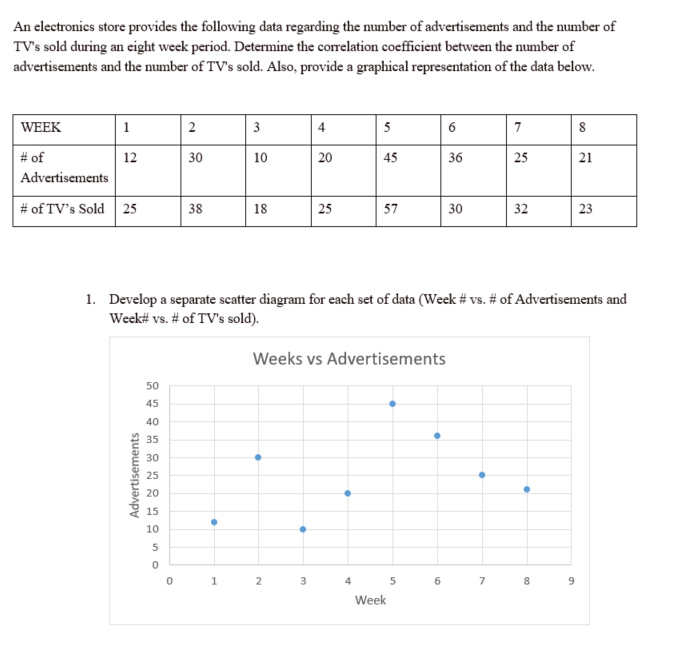 An electronics store provides the following data regarding the number of advertisements and the number of TV's sold during an eight week period. Determine the correlation coefficient between the number of advertisements and the number of TV's sold. Also, provide a graphical representation of the data below.

| WEEK | 1 | 2 | 3 | 4 | 5 | 6 | 7 | 8 |
|---|---|---|---|---|---|---|---|---|
| # of Advertisements | 12 | 30 | 10 | 20 | 45 | 36 | 25 | 21 |
| # of TV's Sold | 25 | 38 | 18 | 25 | 57 | 30 | 32 | 23 |

1. Develop a separate scatter diagram for each set of data (Week # vs. # of Advertisements and Week# vs. # of TV's sold).

Weeks vs Advertisements

Advertisements

50
45
40
35
30
25
20
15
10
5
0

0 1 2 3 4 5 6 7 8 9

Week